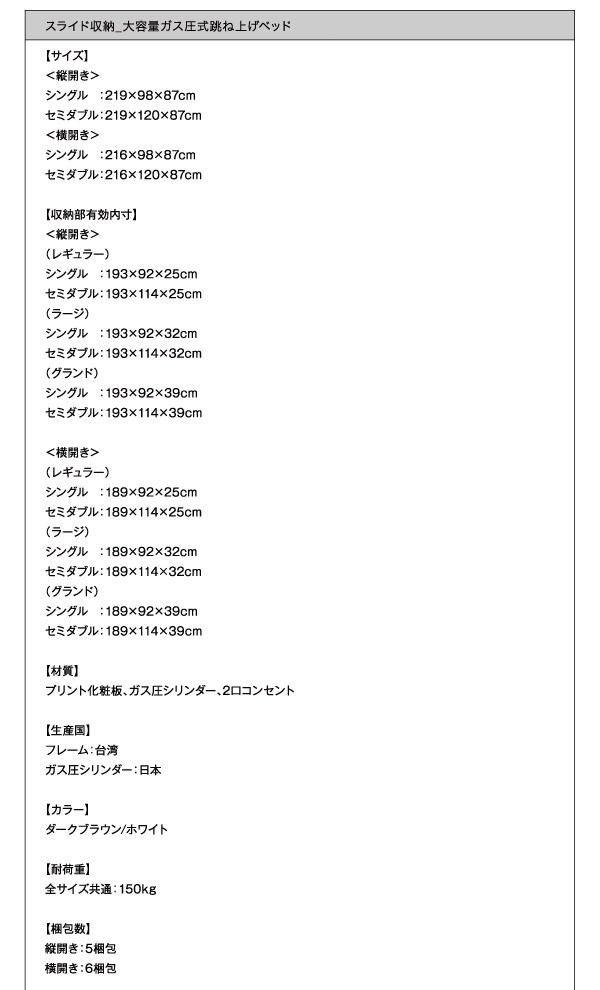 スライド収納_大容量ガス圧式跳ね上げベッド

【サイズ】
<縦開き>
シングル　:219×98×87cm
セミダブル:219×120×87cm
<横開き>
シングル　:216×98×87cm
セミダブル:216×120×87cm

【収納部有効内寸】
<縦開き>
(レギュラー)
シングル　:193×92×25cm
セミダブル:193×114×25cm
(ラージ)
シングル　:193×92×32cm
セミダブル:193×114×32cm
(グランド)
シングル　:193×92×39cm
セミダブル:193×114×39cm

<横開き>
(レギュラー)
シングル　:189×92×25cm
セミダブル:189×114×25cm
(ラージ)
シングル　:189×92×32cm
セミダブル:189×114×32cm
(グランド)
シングル　:189×92×39cm
セミダブル:189×114×39cm

【材質】
プリント化粧板、ガス圧シリンダー、2口コンセント

【生産国】
フレーム:台湾
ガス圧シリンダー:日本

【カラー】
ダークブラウン/ホワイト

【耐荷重】
全サイズ共通:150kg

【梱包数】
縦開き:5梱包
横開き:6梱包